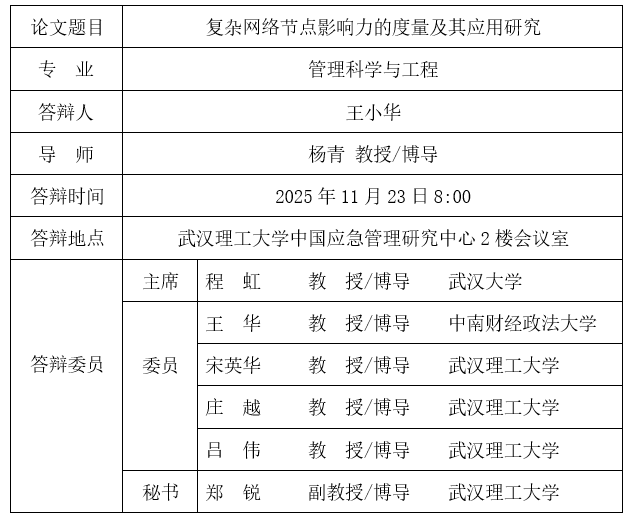 | 论文题目 | 复杂网络节点影响力的度量及其应用研究 | | | |
|---|---|---|---|---|
| 专　业 | 管理科学与工程 | | | |
| 答辩人 | 王小华 | | | |
| 导　师 | 杨青 教授/博导 | | | |
| 答辩时间 | 2025 年 11 月 23 日 8:00 | | | |
| 答辩地点 | 武汉理工大学中国应急管理研究中心 2 楼会议室 | | | |
| 答辩委员 | 主席 | 程　虹 | 教　授/博导 | 武汉大学 |
| | 委员 | 王　华 | 教　授/博导 | 中南财经政法大学 |
| | | 宋英华 | 教　授/博导 | 武汉理工大学 |
| | | 庄　越 | 教　授/博导 | 武汉理工大学 |
| | | 吕　伟 | 教　授/博导 | 武汉理工大学 |
| | 秘书 | 郑　锐 | 副教授/博导 | 武汉理工大学 |